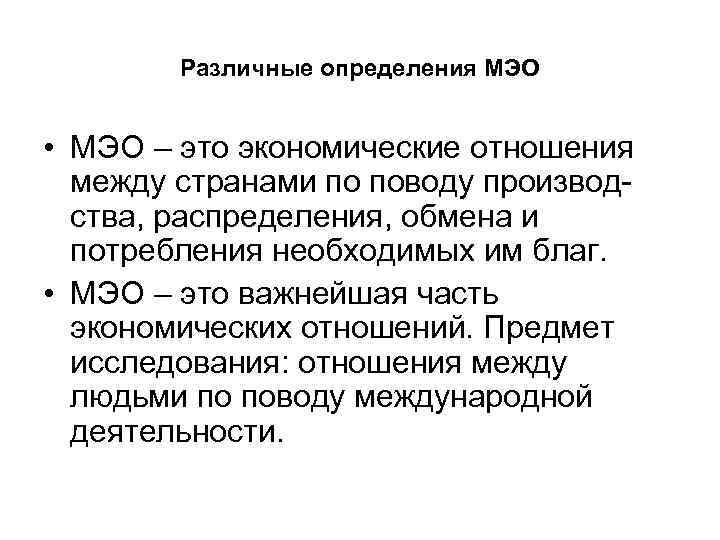 Различные определения МЭО

• МЭО – это экономические отношения между странами по поводу производства, распределения, обмена и потребления необходимых им благ.
• МЭО – это важнейшая часть экономических отношений. Предмет исследования: отношения между людьми по поводу международной деятельности.